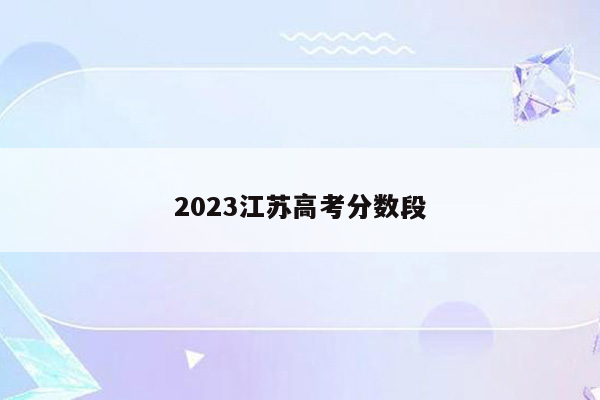 2023江苏高考分数段